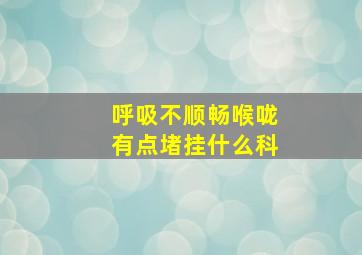 呼吸不顺畅喉咙有点堵挂什么科